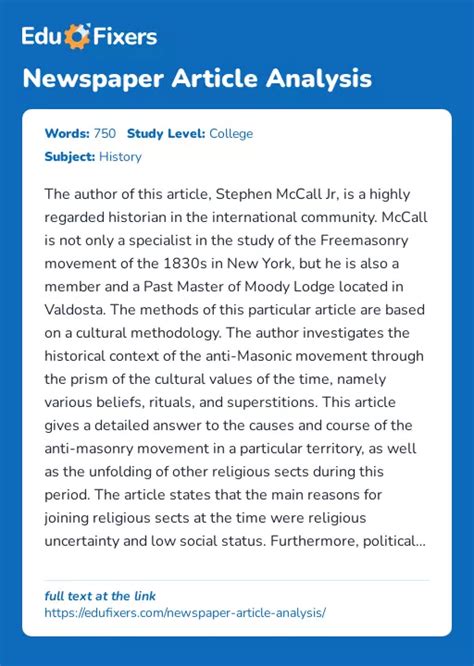 Edu Fixers

Newspaper Article Analysis

Words: 750 Study Level: College
Subject: History

The author of this article, Stephen McCall Jr, is a highly regarded historian in the international community. McCall is not only a specialist in the study of the Freemasonry movement of the 1830s in New York, but he is also a member and a Past Master of Moody Lodge located in Valdosta. The methods of this particular article are based on a cultural methodology. The author investigates the historical context of the anti-Masonic movement through the prism of the cultural values of the time, namely various beliefs, rituals, and superstitions. This article gives a detailed answer to the causes and course of the anti-masonry movement in a particular territory, as well as the unfolding of other religious sects during this period. The article states that the main reasons for joining religious sects at the time were religious uncertainty and low social status. Furthermore, political...

full text at the link
https://edufixers.com/newspaper-article-analysis/